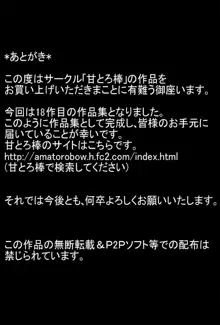 *あとがき*

この度はサークル「甘とろ棒」の作品を
お買い上げいただきまことに有難う御座います。

今回は18作目の作品集となりました。
このように作品集として完成し、皆様のお手元に
届いていることが幸いです。
甘とろ棒のサイトはこちらです。
http://amatorobow.h.fc2.com/index.html
（甘とろ棒で検索してください）

それでは今後とも、何卒よろしくお願いいたします。

この作品の無断転載＆P2Pソフト等での配布は
禁じられています。